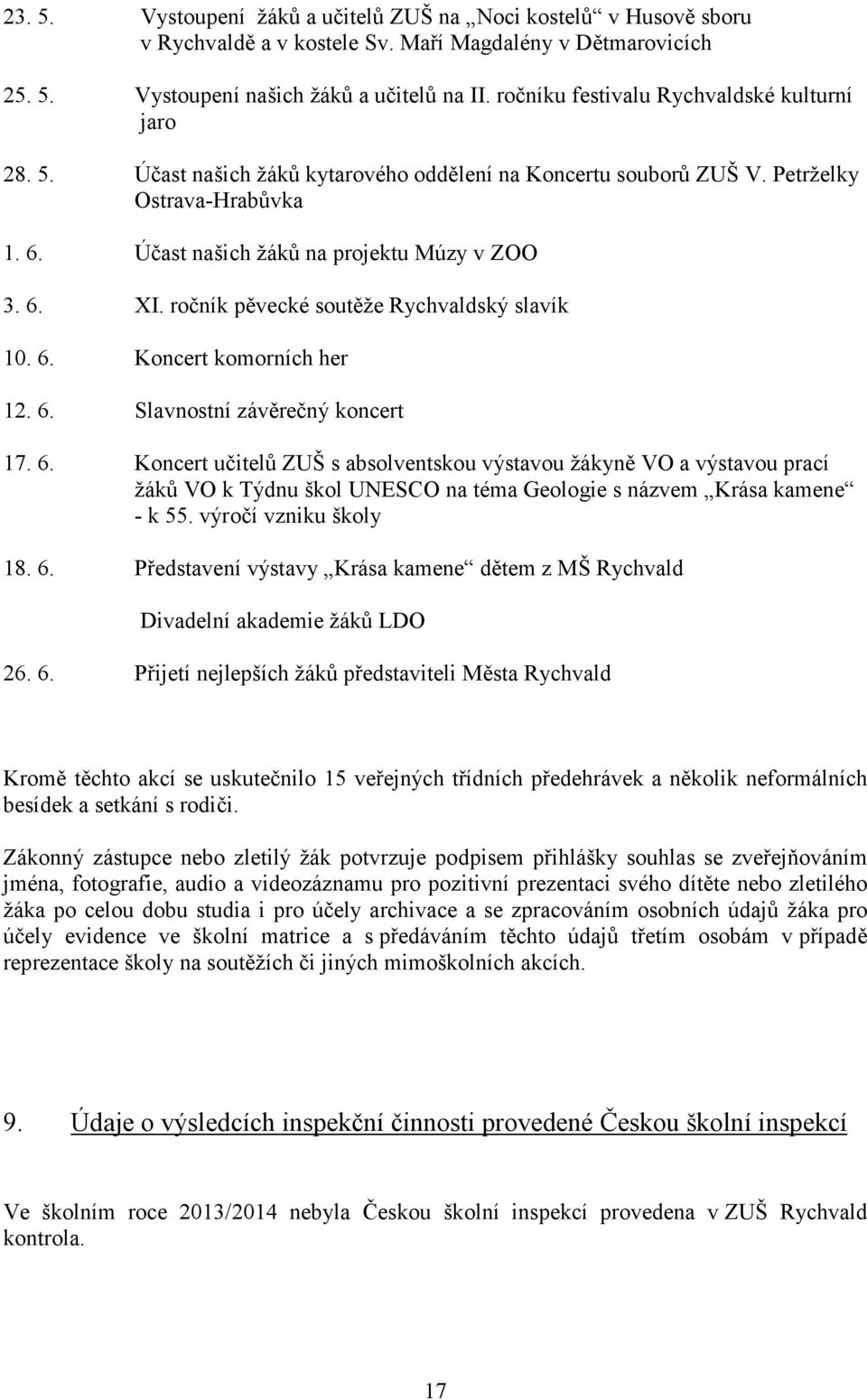 23. 5. Vystoupení žáků a učitelů ZUŠ na „Noci kostelů“ v Husově sboru v Rychvaldě a v kostele Sv. Maří Magdalény v Dětmarovicích

25. 5. Vystoupení našich žáků a učitelů na II. ročníku festivalu Rychvaldské kulturní jaro

28. 5. Účast našich žáků kytarového oddělení na Koncertu souborů ZUŠ V. Petrželky Ostrava-Hrabůvka

1. 6. Účast našich žáků na projektu Múzy v ZOO

3. 6. XI. ročník pěvecké soutěže Rychvaldský slavík

10. 6. Koncert komorních her

12. 6. Slavnostní závěrečný koncert

17. 6. Koncert učitelů ZUŠ s absolventskou výstavou žákyně VO a výstavou prací žáků VO k Týdnu škol UNESCO na téma Geologie s názvem „Krása kamene“ - k 55. výročí vzniku školy

18. 6. Představení výstavy „Krása kamene“ dětem z MŠ Rychvald

Divadelní akademie žáků LDO

26. 6. Přijetí nejlepších žáků představiteli Města Rychvald

Kromě těchto akcí se uskutečnilo 15 veřejných třídních předehrávek a několik neformálních besídek a setkání s rodiči.

Zákonný zástupce nebo zletilý žák potvrzuje podpisem přihlášky souhlas se zveřejňováním jména, fotografie, audio a videozáznamu pro pozitivní prezentaci svého dítěte nebo zletilého žáka po celou dobu studia i pro účely archivace a se zpracováním osobních údajů žáka pro účely evidence ve školní matrice a s předáváním těchto údajů třetím osobám v případě reprezentace školy na soutěžích či jiných mimoškolních akcích.

9. Údaje o výsledcích inspekční činnosti provedené Českou školní inspekcí

Ve školním roce 2013/2014 nebyla Českou školní inspekcí provedena v ZUŠ Rychvald kontrola.

17